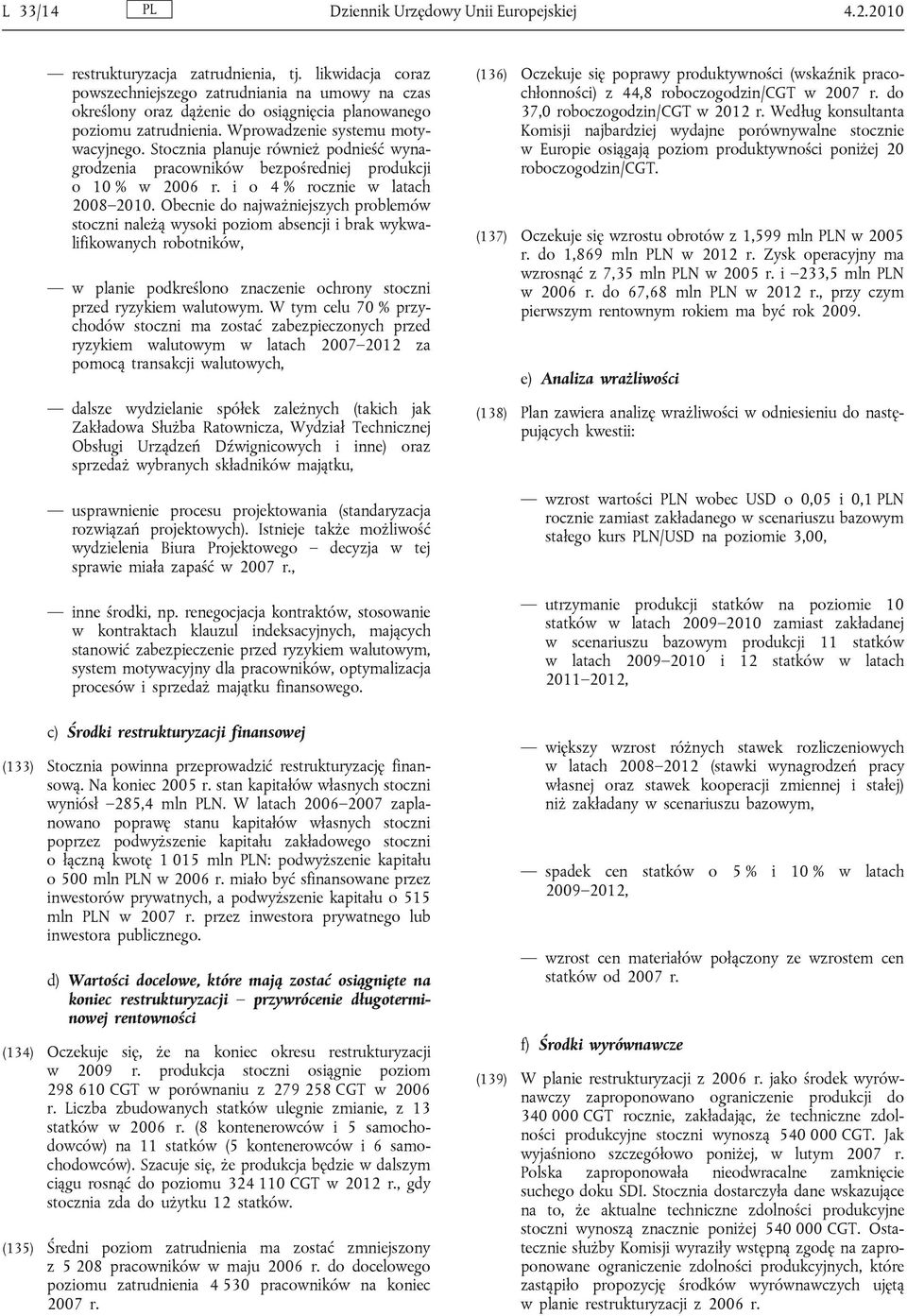 L 33/14 PL Dziennik Urzędowy Unii Europejskiej 4.2.2010

— restrukturyzacja zatrudnienia, tj. likwidacja coraz powszechniejszego zatrudniania na umowy na czas określony oraz dążenie do osiągnięcia planowanego poziomu zatrudnienia. Wprowadzenie systemu motywacyjnego. Stocznia planuje również podnieść wynagrodzenia pracowników bezpośredniej produkcji o 10 % w 2006 r. i o 4 % rocznie w latach 2008–2010. Obecnie do najważniejszych problemów stoczni należą wysoki poziom absencji i brak wykwalifikowanych robotników,

— w planie podkreślono znaczenie ochrony stoczni przed ryzykiem walutowym. W tym celu 70 % przychodów stoczni ma zostać zabezpieczonych przed ryzykiem walutowym w latach 2007–2012 za pomocą transakcji walutowych,

— dalsze wydzielanie spółek zależnych (takich jak Zakładowa Służba Ratownicza, Wydział Technicznej Obsługi Urządzeń Dźwignicowych i inne) oraz sprzedaż wybranych składników majątku,

— usprawnienie procesu projektowania (standaryzacja rozwiązań projektowych). Istnieje także możliwość wydzielenia Biura Projektowego – decyzja w tej sprawie miała zapaść w 2007 r.,

— inne środki, np. renegocjacja kontraktów, stosowanie w kontraktach klauzul indeksacyjnych, mających stanowić zabezpieczenie przed ryzykiem walutowym, system motywacyjny dla pracowników, optymalizacja procesów i sprzedaż majątku finansowego.

c) Środki restrukturyzacji finansowej

(133) Stocznia powinna przeprowadzić restrukturyzację finansową. Na koniec 2005 r. stan kapitałów własnych stoczni wyniósł –285,4 mln PLN. W latach 2006–2007 zaplanowano poprawę stanu kapitałów własnych stoczni poprzez podwyższenie kapitału zakładowego stoczni o łączną kwotę 1 015 mln PLN: podwyższenie kapitału o 500 mln PLN w 2006 r. miało być sfinansowane przez inwestorów prywatnych, a podwyższenie kapitału o 515 mln PLN w 2007 r. przez inwestora prywatnego lub inwestora publicznego.

d) Wartości docelowe, które mają zostać osiągnięte na koniec restrukturyzacji – przywrócenie długoterminowej rentowności

(134) Oczekuje się, że na koniec okresu restrukturyzacji w 2009 r. produkcja stoczni osiągnie poziom 298 610 CGT w porównaniu z 279 258 CGT w 2006 r. Liczba zbudowanych statków ulegnie zmianie, z 13 statków w 2006 r. (8 kontenerowców i 5 samochodowców) na 11 statków (5 kontenerowców i 6 samochodowców). Szacuje się, że produkcja będzie w dalszym ciągu rosnąć do poziomu 324 110 CGT w 2012 r., gdy stocznia zda do użytku 12 statków.

(135) Średni poziom zatrudnienia ma zostać zmniejszony z 5 208 pracowników w maju 2006 r. do docelowego poziomu zatrudnienia 4 530 pracowników na koniec 2007 r.

(136) Oczekuje się poprawy produktywności (wskaźnik pracochłonności) z 44,8 roboczogodzin/CGT w 2007 r. do 37,0 roboczogodzin/CGT w 2012 r. Według konsultanta Komisji najbardziej wydajne porównywalne stocznie w Europie osiągają poziom produktywności poniżej 20 roboczogodzin/CGT.

(137) Oczekuje się wzrostu obrotów z 1,599 mln PLN w 2005 r. do 1,869 mln PLN w 2012 r. Zysk operacyjny ma wzrosnąć z 7,35 mln PLN w 2005 r. i –233,5 mln PLN w 2006 r. do 67,68 mln PLN w 2012 r., przy czym pierwszym rentownym rokiem ma być rok 2009.

e) Analiza wrażliwości

(138) Plan zawiera analizę wrażliwości w odniesieniu do następujących kwestii:

— wzrost wartości PLN wobec USD o 0,05 i 0,1 PLN rocznie zamiast zakładanego w scenariuszu bazowym stałego kurs PLN/USD na poziomie 3,00,

— utrzymanie produkcji statków na poziomie 10 statków w latach 2009–2010 zamiast zakładanej w scenariuszu bazowym produkcji 11 statków w latach 2009–2010 i 12 statków w latach 2011–2012,

— większy wzrost różnych stawek rozliczeniowych w latach 2008–2012 (stawki wynagrodzeń pracy własnej oraz stawek kooperacji zmiennej i stałej) niż zakładany w scenariuszu bazowym,

— spadek cen statków o 5 % i 10 % w latach 2009–2012,

— wzrost cen materiałów połączony ze wzrostem cen statków od 2007 r.

f) Środki wyrównawcze

(139) W planie restrukturyzacji z 2006 r. jako środek wyrównawczy zaproponowano ograniczenie produkcji do 340 000 CGT rocznie, zakładając, że techniczne zdolności produkcyjne stoczni wynoszą 540 000 CGT. Jak wyjaśniono szczegółowo poniżej, w lutym 2007 r. Polska zaproponowała nieodwracalne zamknięcie suchego doku SDI. Stocznia dostarczyła dane wskazujące na to, że aktualne techniczne zdolności produkcyjne stoczni wynoszą znacznie poniżej 540 000 CGT. Ostatecznie służby Komisji wyraziły wstępną zgodę na zaproponowane ograniczenie zdolności produkcyjnych, które zastąpiło propozycję środków wyrównawczych ujętą w planie restrukturyzacji z 2006 r.